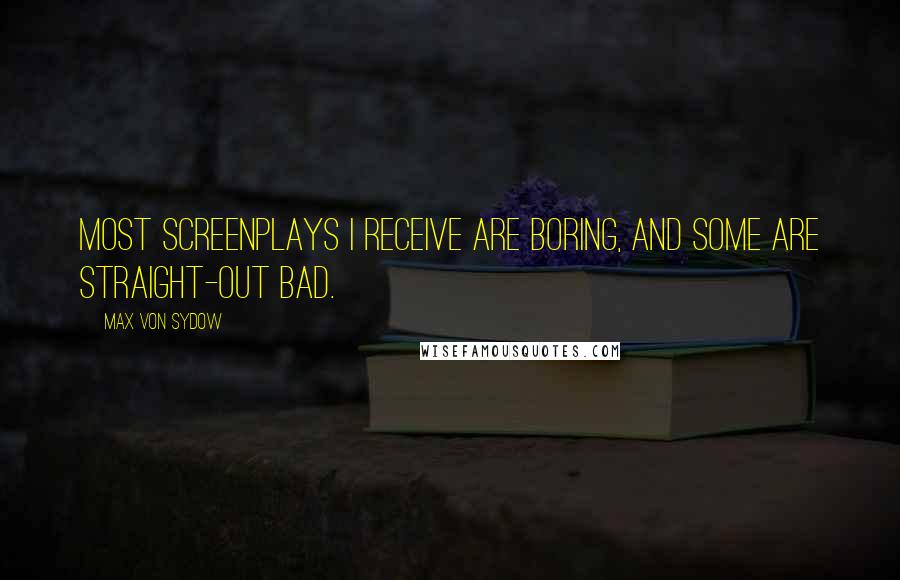 MOST SCREENPLAYS I RECEIVE ARE BORING, AND SOME ARE STRAIGHT-OUT BAD.

MAX VON SYDOW

WISEFAMOUSQUOTES.COM